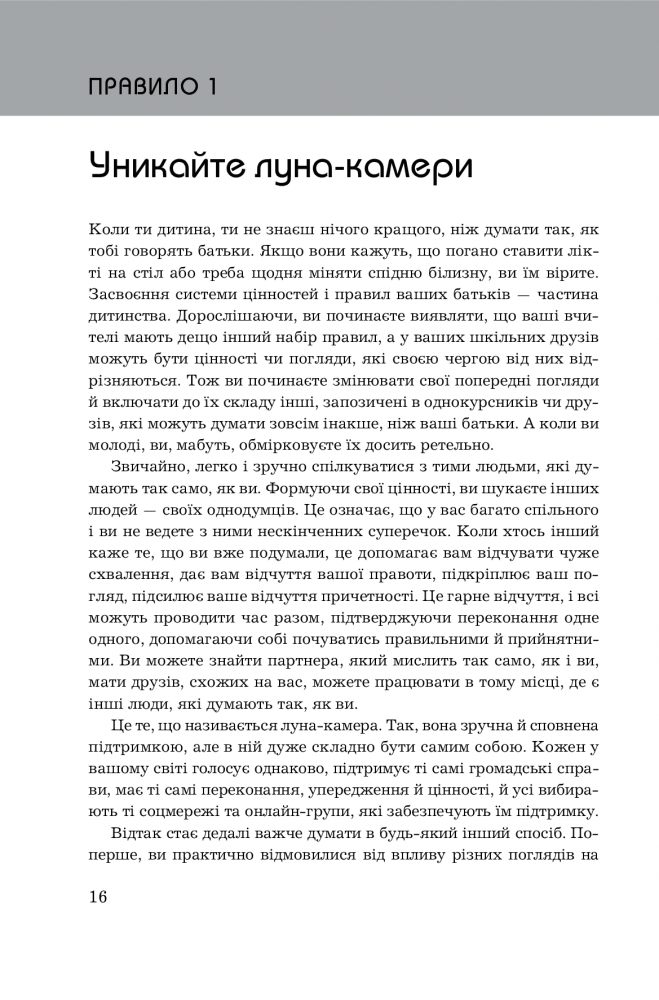 ПРАВИЛО 1

Уникайте луна-камери

Коли ти дитина, ти не знаєш нічого кращого, ніж думати так, як тобі говорять батьки. Якщо вони кажуть, що погано ставити лікті на стіл або треба щодня міняти спідню білизну, ви їм вірите. Засвоєння системи цінностей і правил ваших батьків — частина дитинства. Дорослішаючи, ви починаєте виявляти, що ваші вчителі мають дещо інший набір правил, а у ваших шкільних друзів можуть бути цінності чи погляди, які своєю чергою від них відрізняються. Тож ви починаєте змінювати свої попередні погляди й включати до їх складу інші, запозичені в однокурсників чи друзів, які можуть думати зовсім інакше, ніж ваші батьки. А коли ви молоді, ви, мабуть, обмірковуєте їх досить ретельно.

Звичайно, легко і зручно спілкуватися з тими людьми, які думають так само, як ви. Формуючи свої цінності, ви шукаєте інших людей — своїх однодумців. Це означає, що у вас багато спільного і ви не ведете з ними нескінченних суперечок. Коли хтось інший каже те, що ви вже подумали, це допомагає вам відчувати чуже схвалення, дає вам відчуття вашої правоти, підкріплює ваш погляд, підсилює ваше відчуття причетності. Це гарне відчуття, і всі можуть проводити час разом, підтверджуючи переконання одне одного, допомагаючи собі почуватись правильними й прийнятними. Ви можете знайти партнера, який мислить так само, як і ви, мати друзів, схожих на вас, можете працювати в тому місці, де є інші люди, які думають так, як ви.

Це те, що називається луна-камера. Так, вона зручна й сповнена підтримкою, але в ній дуже складно бути самим собою. Кожен у вашому світі голосує однаково, підтримує ті самі громадські справи, має ті самі переконання, упередження й цінності, й усі вибирають ті соцмережі та онлайн-групи, які забезпечують їм підтримку.

Відтак стає дедалі важче думати в будь-який інший спосіб. Поперше, ви практично відмовилися від впливу різних поглядів на

16